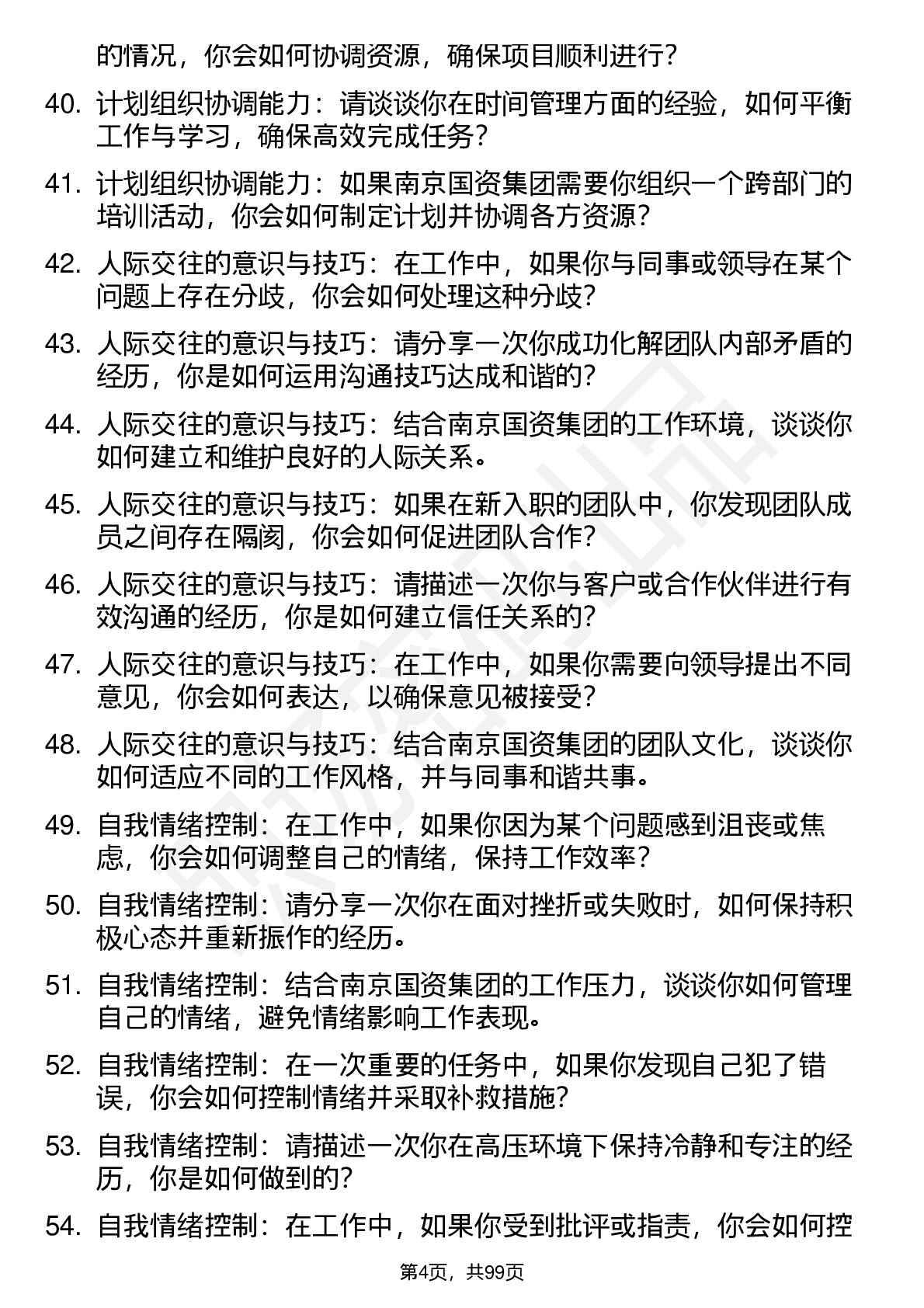 的情况，你会如何协调资源，确保项目顺利进行？

40. 计划组织协调能力：请谈谈你在时间管理方面的经验，如何平衡工作与学习，确保高效完成任务？

41. 计划组织协调能力：如果南京国资集团需要你组织一个跨部门的培训活动，你会如何制定计划并协调各方资源？

42. 人际交往的意识与技巧：在工作中，如果你与同事或领导在某个问题上存在分歧，你会如何处理这种分歧？

43. 人际交往的意识与技巧：请分享一次你成功化解团队内部矛盾的经历，你是如何运用沟通技巧达成和谐的？

44. 人际交往的意识与技巧：结合南京国资集团的工作环境，谈谈你如何建立和维护良好的人际关系。

45. 人际交往的意识与技巧：如果在新入职的团队中，你发现团队成员之间存在隔阂，你会如何促进团队合作？

46. 人际交往的意识与技巧：请描述一次你与客户或合作伙伴进行有效沟通的经历，你是如何建立信任关系的？

47. 人际交往的意识与技巧：在工作中，如果你需要向领导提出不同意见，你会如何表达，以确保意见被接受？

48. 人际交往的意识与技巧：结合南京国资集团的团队文化，谈谈你如何适应不同的工作风格，并与同事和谐共事。

49. 自我情绪控制：在工作中，如果你因为某个问题感到沮丧或焦虑，你会如何调整自己的情绪，保持工作效率？

50. 自我情绪控制：请分享一次你在面对挫折或失败时，如何保持积极心态并重新振作的经历。

51. 自我情绪控制：结合南京国资集团的工作压力，谈谈你如何管理自己的情绪，避免情绪影响工作表现。

52. 自我情绪控制：在一次重要的任务中，如果你发现自己犯了错误，你会如何控制情绪并采取补救措施？

53. 自我情绪控制：请描述一次你在高压环境下保持冷静和专注的经历，你是如何做到的？

54. 自我情绪控制：在工作中，如果你受到批评或指责，你会如何控

第4页，共99页